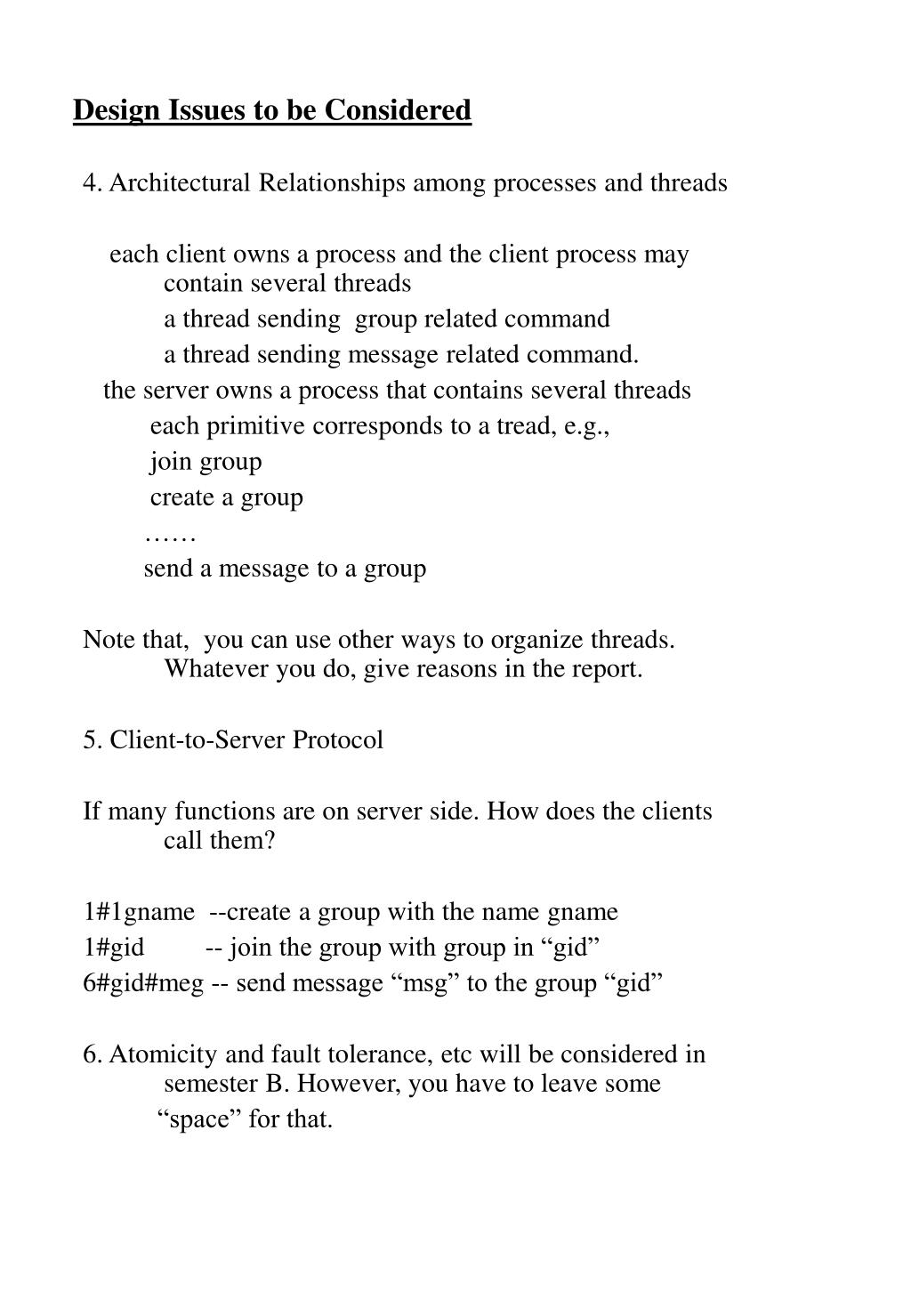 Design Issues to be Considered

4. Architectural Relationships among processes and threads

each client owns a process and the client process may contain several threads
a thread sending group related command
a thread sending message related command.
the server owns a process that contains several threads
each primitive corresponds to a tread, e.g.,
join group
create a group
……
send a message to a group

Note that, you can use other ways to organize threads. Whatever you do, give reasons in the report.

5. Client-to-Server Protocol

If many functions are on server side. How does the clients call them?

1#1gname --create a group with the name gname
1#gid -- join the group with group in “gid”
6#gid#meg -- send message “msg” to the group “gid”

6. Atomicity and fault tolerance, etc will be considered in semester B. However, you have to leave some “space” for that.